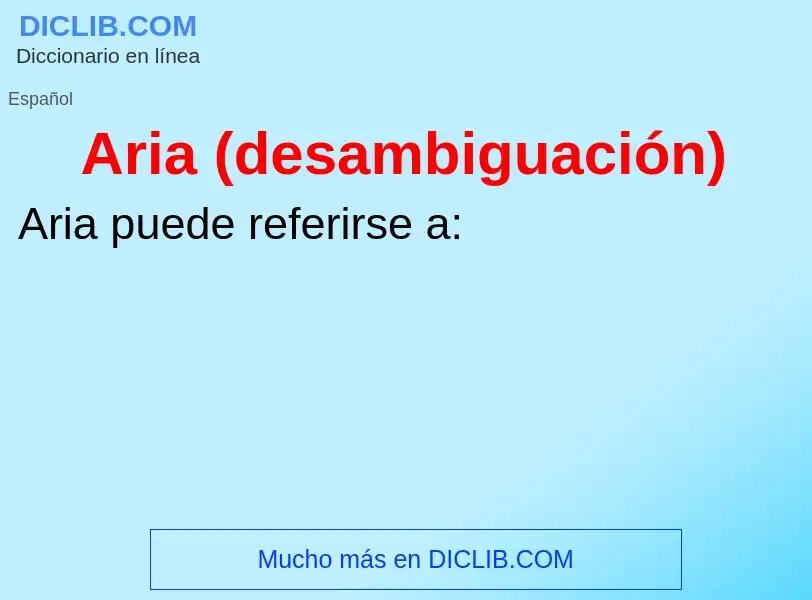 DICLIB.COM
Diccionario en línea

Español

Aria (desambiguación)

Aria puede referirse a:

Mucho más en DICLIB.COM